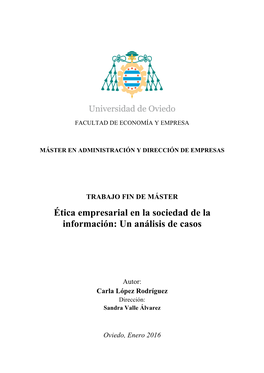 Universidad de Oviedo

FACULTAD DE ECONOMÍA Y EMPRESA

MÁSTER EN ADMINISTRACIÓN Y DIRECCIÓN DE EMPRESAS

TRABAJO FIN DE MÁSTER

Ética empresarial en la sociedad de la información: Un análisis de casos

Autor:
Carla López Rodríguez
Dirección:
Sandra Valle Álvarez

Oviedo, Enero 2016